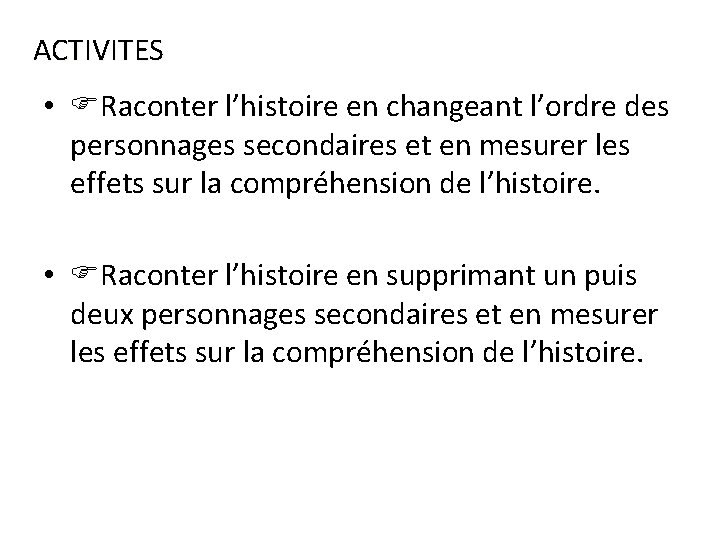 ACTIVITES

• ☞Raconter l'histoire en changeant l'ordre des personnages secondaires et en mesurer les effets sur la compréhension de l'histoire.

• ☞Raconter l'histoire en supprimant un puis deux personnages secondaires et en mesurer les effets sur la compréhension de l'histoire.